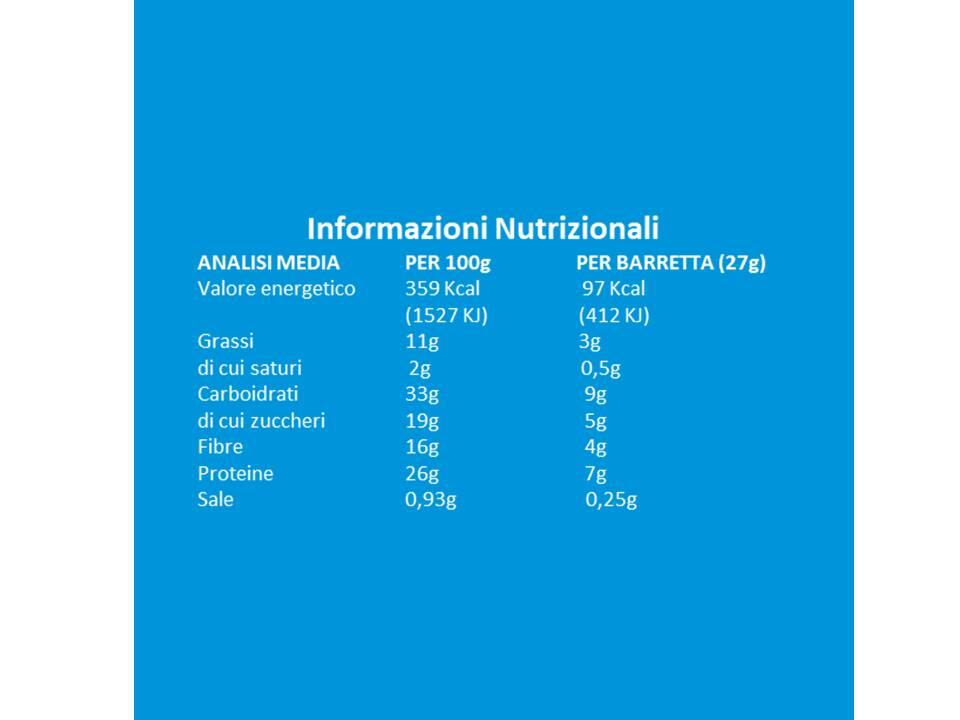 Informazioni Nutrizionali

| ANALISI MEDIA | PER 100g | PER BARRETTA (27g) |
|---|---|---|
| Valore energetico | 359 Kcal (1527 KJ) | 97 Kcal (412 KJ) |
| Grassi | 11g | 3g |
| di cui saturi | 2g | 0,5g |
| Carboidrati | 33g | 9g |
| di cui zuccheri | 19g | 5g |
| Fibre | 16g | 4g |
| Proteine | 26g | 7g |
| Sale | 0,93g | 0,25g |